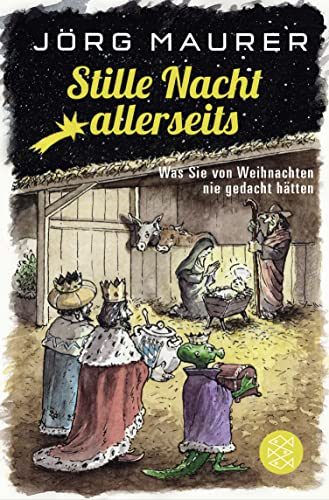 JÖRG MAURER

Stille Nacht allerseits

Was Sie von Weihnachten nie gedacht hätten